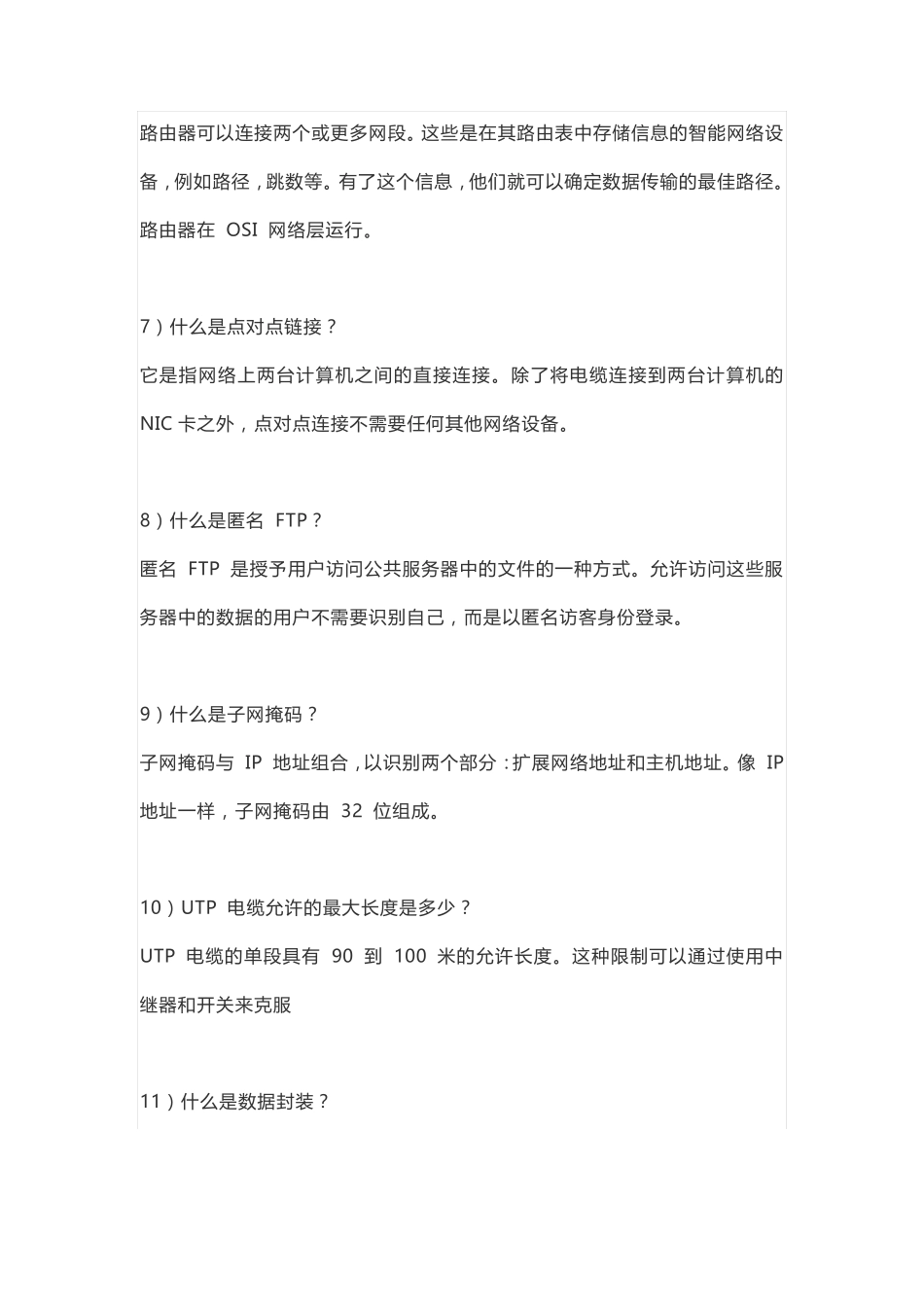 路由器可以连接两个或更多网段。这些是在其路由表中存储信息的智能网络设备，例如路径，跳数等。有了这个信息，他们就可以确定数据传输的最佳路径。路由器在 OSI 网络层运行。

7）什么是点对点链接？
它是指网络上两台计算机之间的直接连接。除了将电缆连接到两台计算机的 NIC 卡之外，点对点连接不需要任何其他网络设备。

8）什么是匿名 FTP？
匿名 FTP 是授予用户访问公共服务器中的文件的一种方式。允许访问这些服务器中的数据的用户不需要识别自己，而是以匿名访客身份登录。

9）什么是子网掩码？
子网掩码与 IP 地址组合，以识别两个部分：扩展网络地址和主机地址。像 IP 地址一样，子网掩码由 32 位组成。

10）UTP 电缆允许的最大长度是多少？
UTP 电缆的单段具有 90 到 100 米的允许长度。这种限制可以通过使用中继器和开关来克服

11）什么是数据封装？